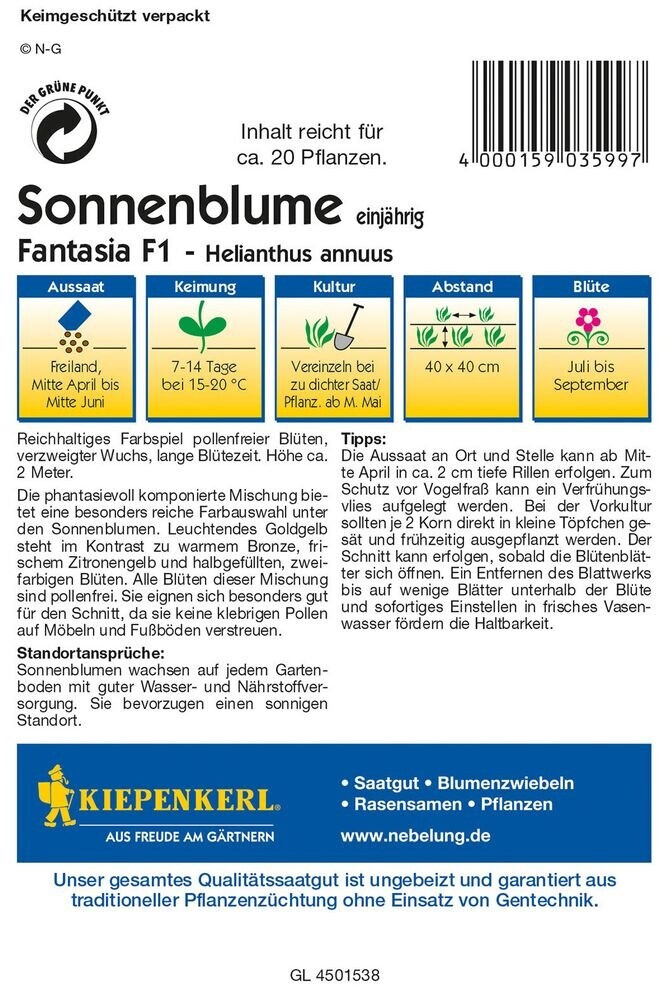 Keimgeschützt verpackt

© N-G

DER GRÜNE PUNKT

Inhalt reicht für ca. 20 Pflanzen.

4 000159 035997

Sonnenblume einjährig

Fantasia F1 - Helianthus annuus

| Aussaat | Keimung | Kultur | Abstand | Blüte |
|---|---|---|---|---|
| Freiland, Mitte April bis Mitte Juni | 7-14 Tage bei 15-20 °C | Vereinzeln bei zu dichter Saat/ Pflanz. ab M. Mai | 40 x 40 cm | Juli bis September |

Reichhaltiges Farbspiel pollenfreier Blüten, verzweigter Wuchs, lange Blütezeit. Höhe ca. 2 Meter.

Die phantasievoll komponierte Mischung bietet eine besonders reiche Farbauswahl unter den Sonnenblumen. Leuchtendes Goldgelb steht im Kontrast zu warmem Bronze, frischem Zitronengelb und halbgefüllten, zweifarbigen Blüten. Alle Blüten dieser Mischung sind pollenfrei. Sie eignen sich besonders gut für den Schnitt, da sie keine klebrigen Pollen auf Möbeln und Fußböden verstreuen.

Standortansprüche:
Sonnenblumen wachsen auf jedem Gartenboden mit guter Wasser- und Nährstoffversorgung. Sie bevorzugen einen sonnigen Standort.

Tipps:
Die Aussaat an Ort und Stelle kann ab Mitte April in ca. 2 cm tiefe Rillen erfolgen. Zum Schutz vor Vogelfraß kann ein Verfrühungsvlies aufgelegt werden. Bei der Vorkultur sollten je 2 Korn direkt in kleine Töpfchen gesät und frühzeitig ausgepflanzt werden. Der Schnitt kann erfolgen, sobald die Blütenblätter sich öffnen. Ein Entfernen des Blattwerks bis auf wenige Blätter unterhalb der Blüte und sofortiges Einstellen in frisches Vasenwasser fördern die Haltbarkeit.

KIEPENKERL®
AUS FREUDE AM GÄRTNERN

• Saatgut • Blumenzwiebeln
• Rasensamen • Pflanzen
www.nebelung.de

Unser gesamtes Qualitätssaatgut ist ungebeizt und garantiert aus traditioneller Pflanzenzüchtung ohne Einsatz von Gentechnik.

GL 4501538